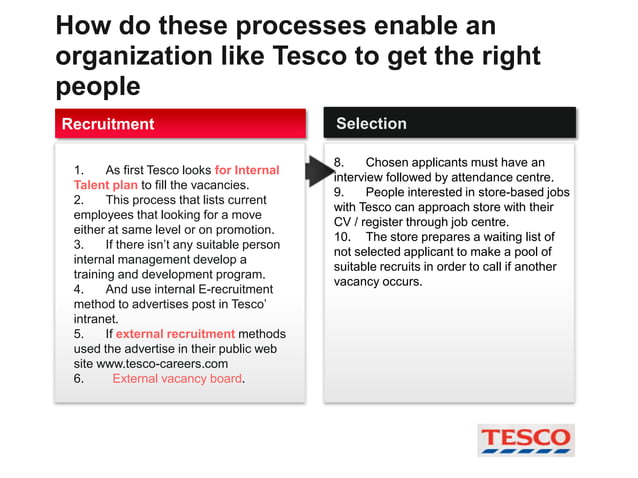 How do these processes enable an organization like Tesco to get the right people

Recruitment

1. As first Tesco looks for Internal Talent plan to fill the vacancies.
2. This process that lists current employees that looking for a move either at same level or on promotion.
3. If there isn't any suitable person internal management develop a training and development program.
4. And use internal E-recruitment method to advertises post in Tesco' intranet.
5. If external recruitment methods used the advertise in their public web site www.tesco-careers.com
6. External vacancy board.

Selection

8. Chosen applicants must have an interview followed by attendance centre.
9. People interested in store-based jobs with Tesco can approach store with their CV / register through job centre.
10. The store prepares a waiting list of not selected applicant to make a pool of suitable recruits in order to call if another vacancy occurs.

TESCO